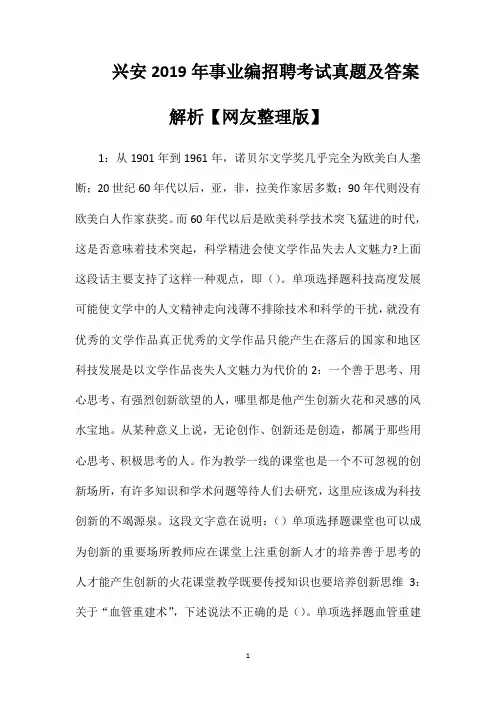 兴安 2019 年事业编招聘考试真题及答案解析【网友整理版】

1：从 1901 年到 1961 年，诺贝尔文学奖几乎完全为欧美白人垄断；20 世纪 60 年代以后，亚，非，拉美作家居多数；90 年代则没有欧美白人作家获奖。而 60 年代以后是欧美科学技术突飞猛进的时代，这是否意味着技术突起，科学精进会使文学作品失去人文魅力?上面这段话主要支持了这样一种观点，即（）。单项选择题科技高度发展可能使文学中的人文精神走向浅薄不排除技术和科学的干扰，就没有优秀的文学作品真正优秀的文学作品只能产生在落后的国家和地区科技发展是以文学作品丧失人文魅力为代价的 2：一个善于思考、用心思考、有强烈创新欲望的人，哪里都是他产生创新火花和灵感的风水宝地。从某种意义上说，无论创作、创新还是创造，都属于那些用心思考、积极思考的人。作为教学一线的课堂也是一个不可忽视的创新场所，有许多知识和学术问题等待人们去研究，这里应该成为科技创新的不竭源泉。这段文字意在说明：（）单项选择题课堂也可以成为创新的重要场所教师应在课堂上注重创新人才的培养善于思考的人才能产生创新的火花课堂教学既要传授知识也要培养创新思维 3：关于“血管重建术”，下述说法不正确的是（）。单项选择题血管重建

1